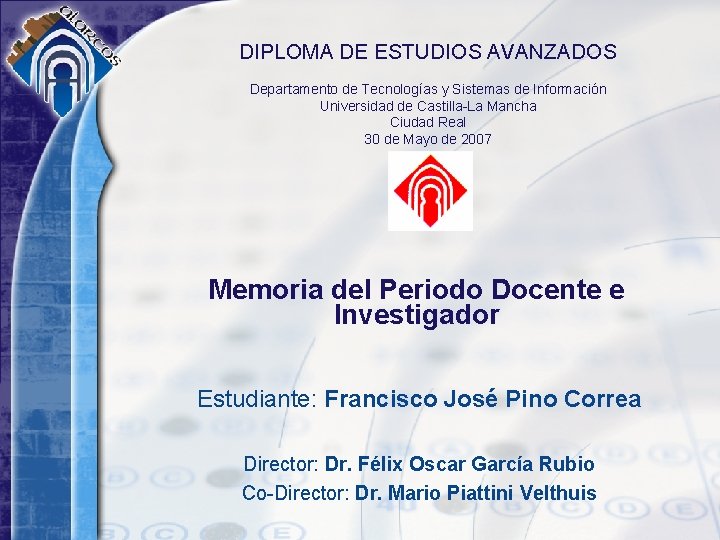 alarcos

DIPLOMA DE ESTUDIOS AVANZADOS

Departamento de Tecnologías y Sistemas de Información
Universidad de Castilla-La Mancha
Ciudad Real
30 de Mayo de 2007

Memoria del Periodo Docente e Investigador

Estudiante: Francisco José Pino Correa

Director: Dr. Félix Oscar García Rubio
Co-Director: Dr. Mario Piattini Velthuis